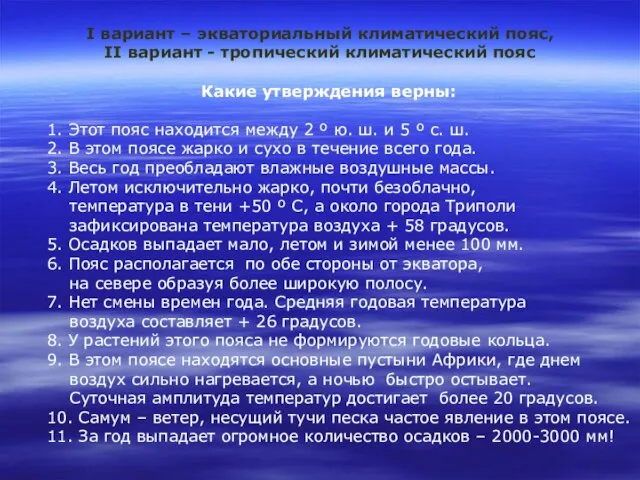 I вариант – экваториальный климатический пояс,
II вариант - тропический климатический пояс

Какие утверждения верны:

1. Этот пояс находится между 2 º ю. ш. и 5 º с. ш.
2. В этом поясе жарко и сухо в течение всего года.
3. Весь год преобладают влажные воздушные массы.
4. Летом исключительно жарко, почти безоблачно, температура в тени +50 º С, а около города Триполи зафиксирована температура воздуха + 58 градусов.
5. Осадков выпадает мало, летом и зимой менее 100 мм.
6. Пояс располагается по обе стороны от экватора, на севере образуя более широкую полосу.
7. Нет смены времен года. Средняя годовая температура воздуха составляет + 26 градусов.
8. У растений этого пояса не формируются годовые кольца.
9. В этом поясе находятся основные пустыни Африки, где днем воздух сильно нагревается, а ночью быстро остывает. Суточная амплитуда температур достигает более 20 градусов.
10. Самум – ветер, несущий тучи песка частое явление в этом поясе.
11. За год выпадает огромное количество осадков – 2000-3000 мм!